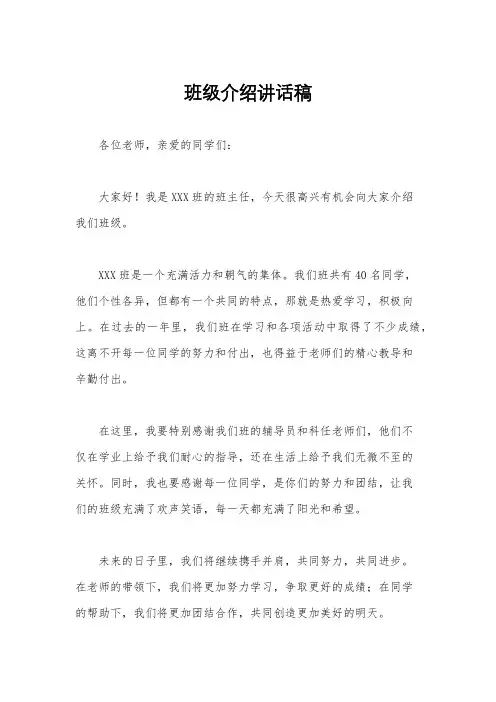 班级介绍讲话稿

各位老师，亲爱的同学们：

大家好！我是XXX班的班主任，今天很高兴有机会向大家介绍我们班级。

XXX班是一个充满活力和朝气的集体。我们班共有40名同学，他们个性各异，但都有一个共同的特点，那就是热爱学习，积极向上。在过去的一年里，我们班在学习和各项活动中取得了不少成绩，这离不开每一位同学的努力和付出，也得益于老师们的精心教导和辛勤付出。

在这里，我要特别感谢我们班的辅导员和科任老师们，他们不仅在学业上给予我们耐心的指导，还在生活上给予我们无微不至的关怀。同时，我也要感谢每一位同学，是你们的努力和团结，让我们的班级充满了欢声笑语，每一天都充满了阳光和希望。

未来的日子里，我们将继续携手并肩，共同努力，共同进步。在老师的带领下，我们将更加努力学习，争取更好的成绩；在同学的帮助下，我们将更加团结合作，共同创造更加美好的明天。